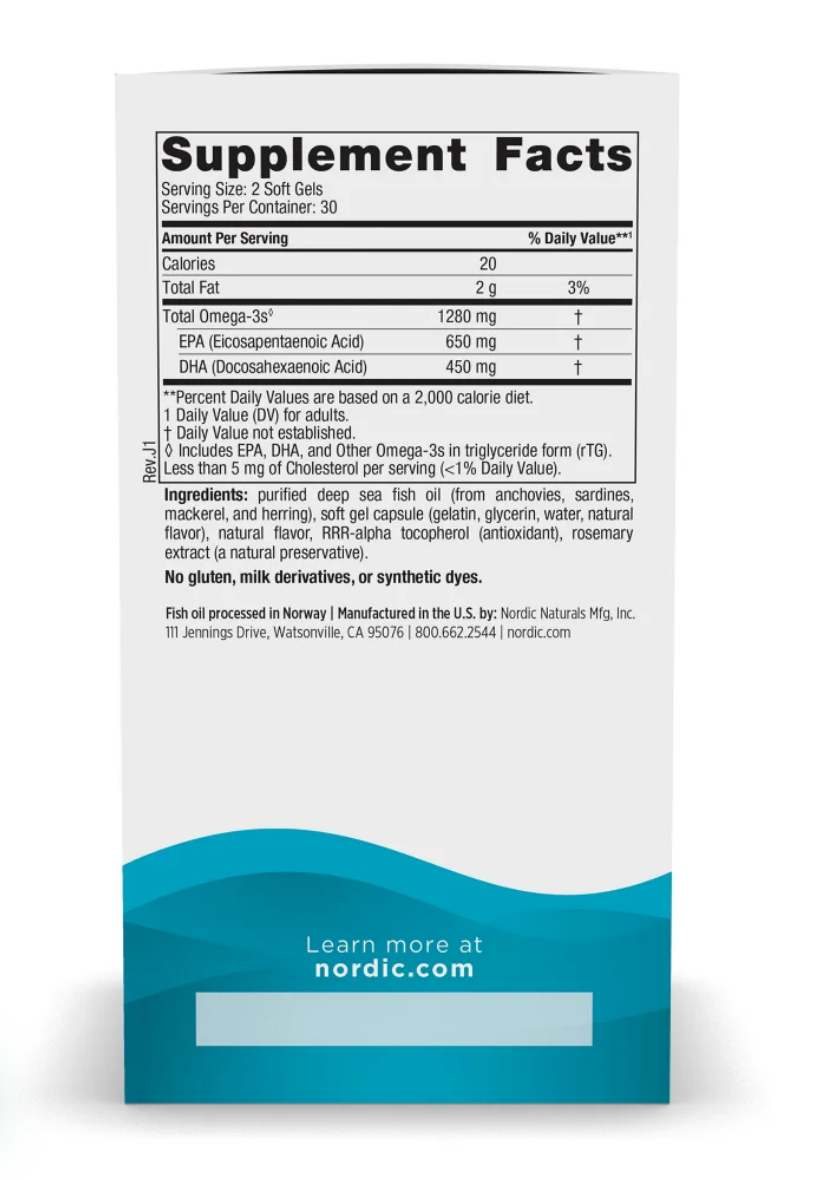 Supplement Facts

Serving Size: 2 Soft Gels
Servings Per Container: 30

| Amount Per Serving | | % Daily Value**1 |
|---|---|---|
| Calories | 20 | |
| Total Fat | 2 g | 3% |
| Total Omega-3s◊ | 1280 mg | † |
| EPA (Eicosapentaenoic Acid) | 650 mg | † |
| DHA (Docosahexaenoic Acid) | 450 mg | † |

**Percent Daily Values are based on a 2,000 calorie diet.
1 Daily Value (DV) for adults.
† Daily Value not established.
◊ Includes EPA, DHA, and Other Omega-3s in triglyceride form (rTG).
Less than 5 mg of Cholesterol per serving (<1% Daily Value).

Rev.J1

Ingredients: purified deep sea fish oil (from anchovies, sardines, mackerel, and herring), soft gel capsule (gelatin, glycerin, water, natural flavor), natural flavor, RRR-alpha tocopherol (antioxidant), rosemary extract (a natural preservative).

No gluten, milk derivatives, or synthetic dyes.

Fish oil processed in Norway | Manufactured in the U.S. by: Nordic Naturals Mfg, Inc. 111 Jennings Drive, Watsonville, CA 95076 | 800.662.2544 | nordic.com

Learn more at
nordic.com